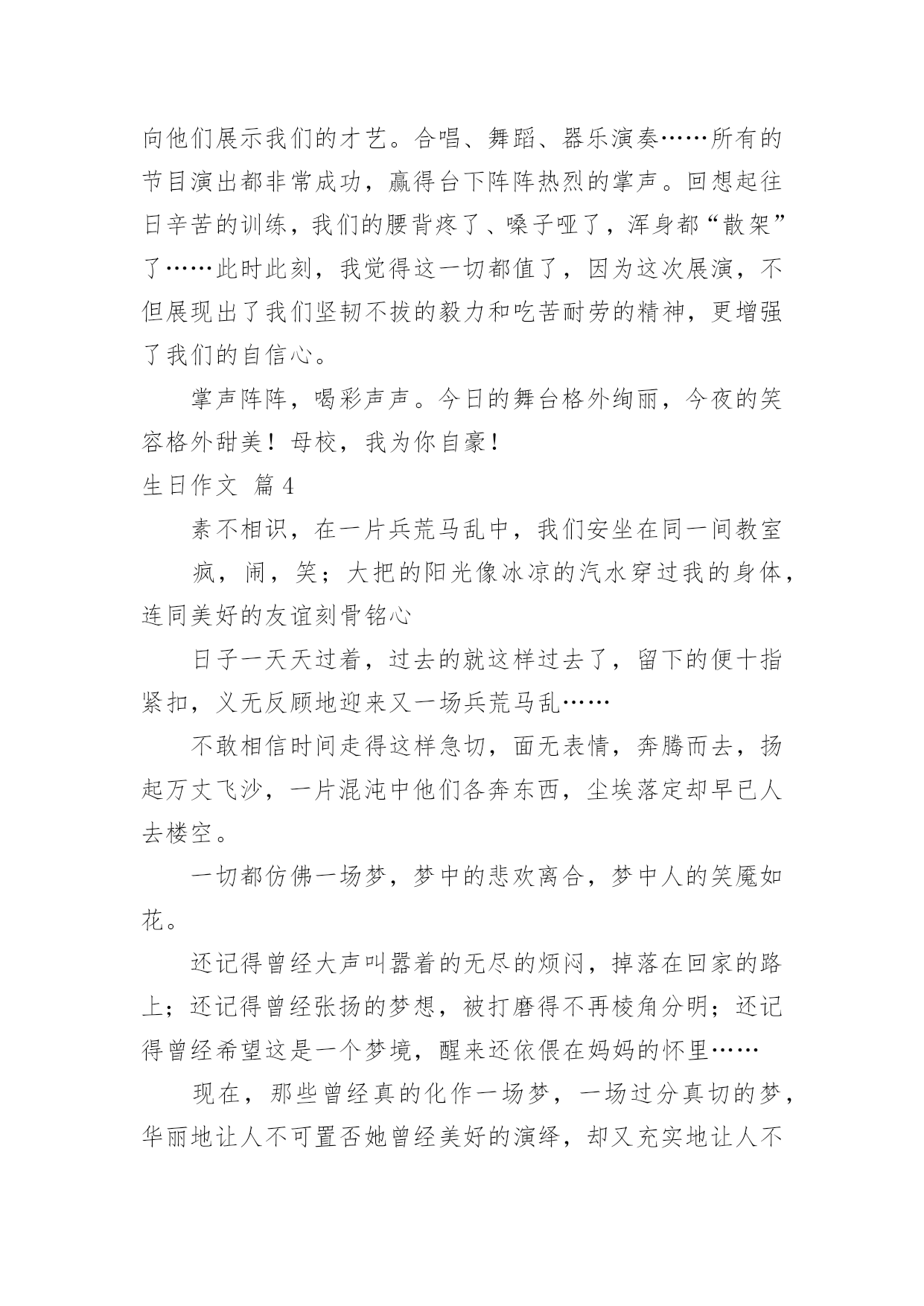 向他们展示我们的才艺。合唱、舞蹈、器乐演奏……所有的节目演出都非常成功，赢得台下阵阵热烈的掌声。回想起往日辛苦的训练，我们的腰背疼了、嗓子哑了，浑身都“散架”了……此时此刻，我觉得这一切都值了，因为这次展演，不但展现出了我们坚韧不拔的毅力和吃苦耐劳的精神，更增强了我们的自信心。

掌声阵阵，喝彩声声。今日的舞台格外绚丽，今夜的笑容格外甜美！母校，我为你自豪！

生日作文 篇4

素不相识，在一片兵荒马乱中，我们安坐在同一间教室

疯，闹，笑；大把的阳光像冰凉的汽水穿过我的身体，连同美好的友谊刻骨铭心

日子一天天过着，过去的就这样过去了，留下的便十指紧扣，义无反顾地迎来又一场兵荒马乱……

不敢相信时间走得这样急切，面无表情，奔腾而去，扬起万丈飞沙，一片混沌中他们各奔东西，尘埃落定却早已人去楼空。

一切都仿佛一场梦，梦中的悲欢离合，梦中人的笑魇如花。

还记得曾经大声叫嚣着的无尽的烦闷，掉落在回家的路上；还记得曾经张扬的梦想，被打磨得不再棱角分明；还记得曾经希望这是一个梦境，醒来还依偎在妈妈的怀里……

现在，那些曾经真的化作一场梦，一场过分真切的梦，华丽地让人不可置否她曾经美好的演绎，却又充实地让人不